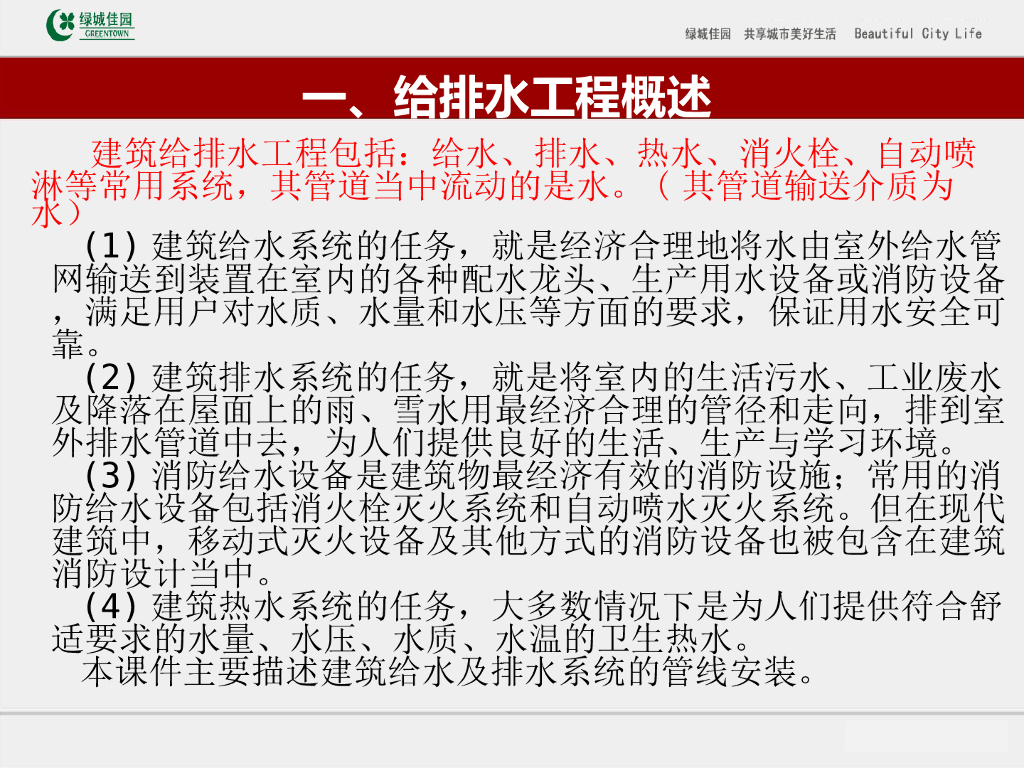 绿城佳园
GREENTOWN

绿城佳园 共享城市美好生活 Beautiful City Life

一、给排水工程概述

建筑给排水工程包括：给水、排水、热水、消火栓、自动喷淋等常用系统，其管道当中流动的是水。（ 其管道输送介质为水）

(1) 建筑给水系统的任务，就是经济合理地将水由室外给水管网输送到装置在室内的各种配水龙头、生产用水设备或消防设备，满足用户对水质、水量和水压等方面的要求，保证用水安全可靠。

(2) 建筑排水系统的任务，就是将室内的生活污水、工业废水及降落在屋面上的雨、雪水用最经济合理的管径和走向，排到室外排水管道中去，为人们提供良好的生活、生产与学习环境。

(3) 消防给水设备是建筑物最经济有效的消防设施；常用的消防给水设备包括消火栓灭火系统和自动喷水灭火系统。但在现代建筑中，移动式灭火设备及其他方式的消防设备也被包含在建筑消防设计当中。

(4) 建筑热水系统的任务，大多数情况下是为人们提供符合舒适要求的水量、水压、水质、水温的卫生热水。

本课件主要描述建筑给水及排水系统的管线安装。